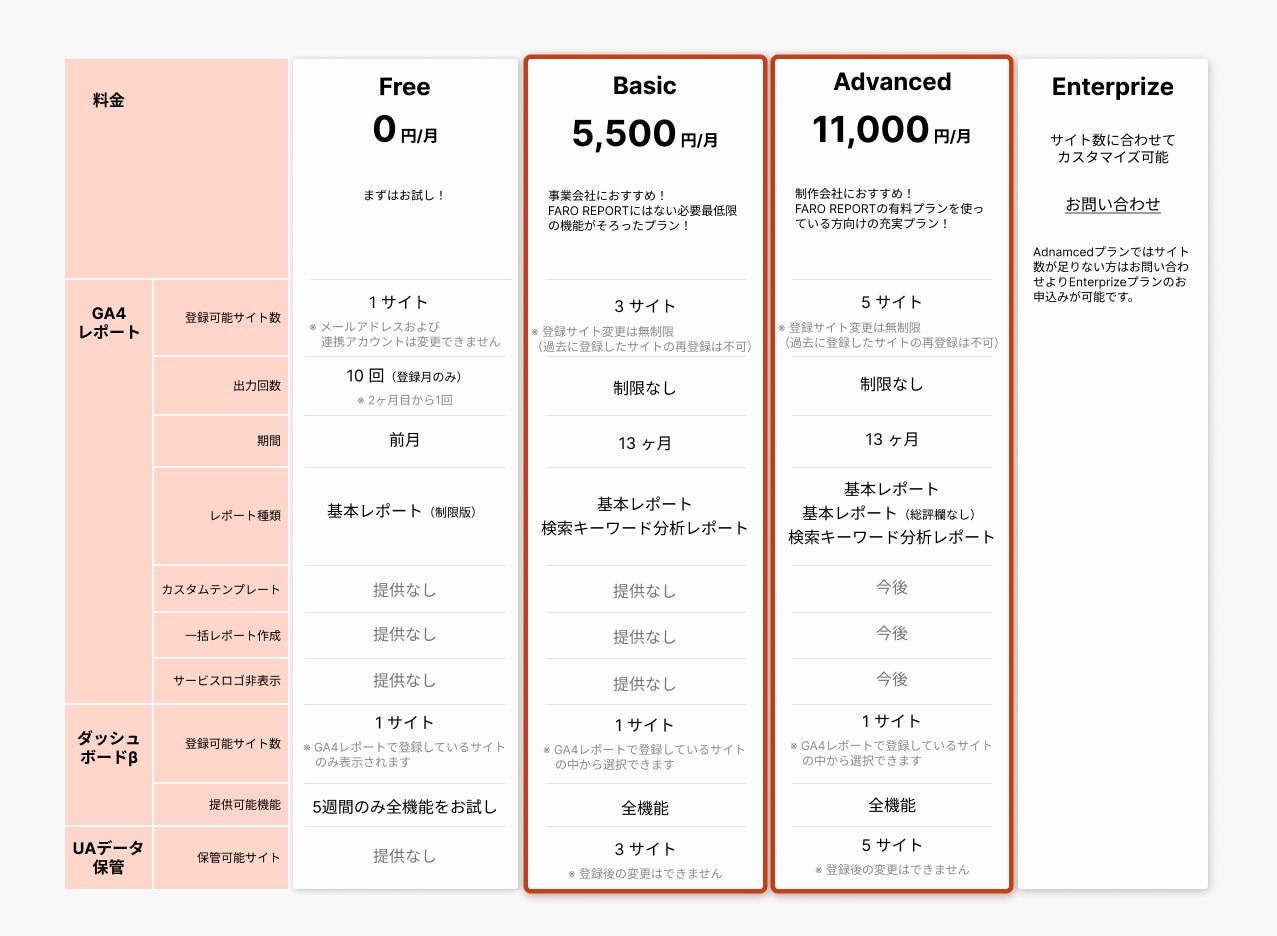 | 料金 | | Free 0 円/月 まずはお試し！ | Basic 5,500 円/月 事業会社におすすめ！ FARO REPORTにはない必要最低限の機能がそろったプラン！ | Advanced 11,000 円/月 制作会社におすすめ！ FARO REPORTの有料プランを使っている方向けの充実プラン！ | Enterprize サイト数に合わせてカスタマイズ可能 お問い合わせ Adnamcedプランではサイト数が足りない方はお問い合わせよりEnterprizeプランのお申込みが可能です。 |
|---|---|---|---|---|---|
| GA4 レポート | 登録可能サイト数 | 1 サイト ※ メールアドレスおよび連携アカウントは変更できません | 3 サイト ※ 登録サイト変更は無制限（過去に登録したサイトの再登録は不可） | 5 サイト ※ 登録サイト変更は無制限（過去に登録したサイトの再登録は不可） | |
| | 出力回数 | 10 回（登録月のみ） ※ 2ヶ月目から1回 | 制限なし | 制限なし | |
| | 期間 | 前月 | 13 ヶ月 | 13 ヶ月 | |
| | レポート種類 | 基本レポート（制限版） | 基本レポート 検索キーワード分析レポート | 基本レポート 基本レポート（総評欄なし） 検索キーワード分析レポート | |
| | カスタムテンプレート | 提供なし | 提供なし | 今後 | |
| | 一括レポート作成 | 提供なし | 提供なし | 今後 | |
| | サービスロゴ非表示 | 提供なし | 提供なし | 今後 | |
| ダッシュボードβ | 登録可能サイト数 | 1 サイト ※ GA4レポートで登録しているサイトのみ表示されます | 1 サイト ※ GA4レポートで登録しているサイトの中から選択できます | 1 サイト ※ GA4レポートで登録しているサイトの中から選択できます | |
| | 提供可能機能 | 5週間のみ全機能をお試し | 全機能 | 全機能 | |
| UAデータ保管 | 保管可能サイト | 提供なし | 3 サイト ※ 登録後の変更はできません | 5 サイト ※ 登録後の変更はできません | |